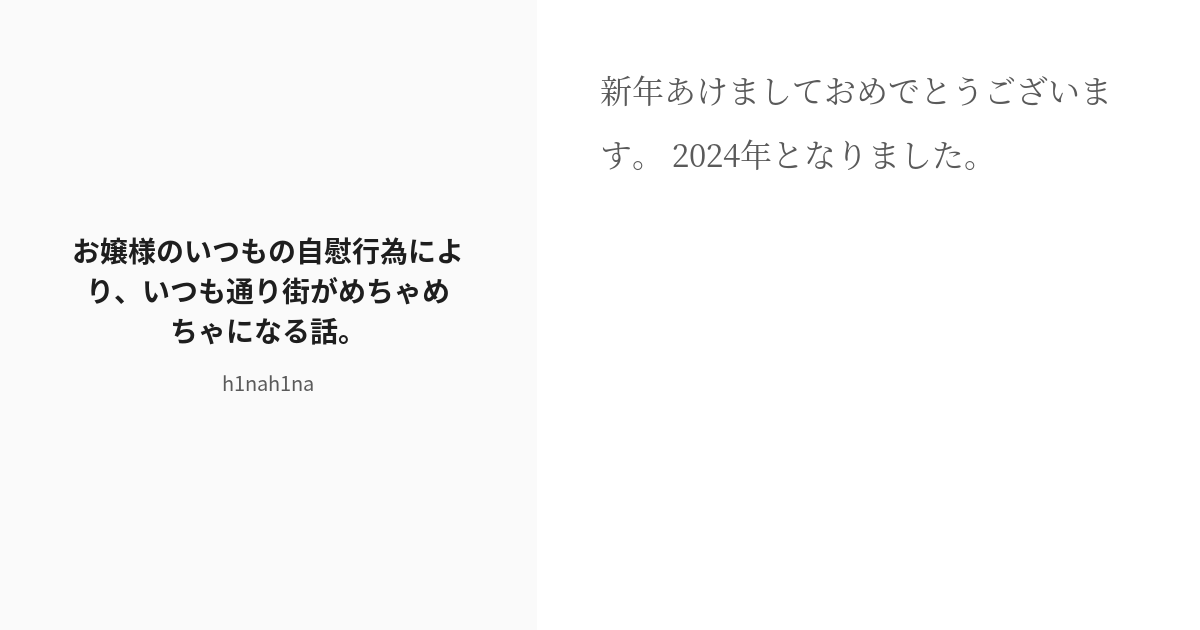 お嬢様のいつもの自慰行為により、いつも通り街がめちゃめちゃになる話。

h1nah1na

新年あけましておめでとうございます。 2024年となりました。